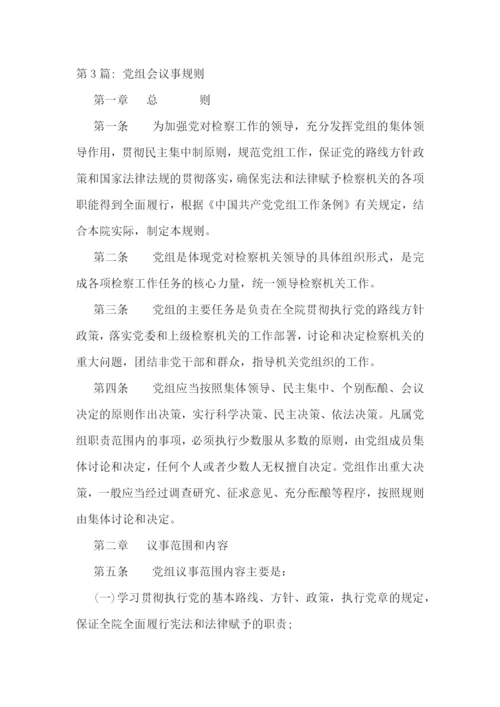 第3篇：党组会议事规则

第一章　总　　则

第一条　为加强党对检察工作的领导，充分发挥党组的集体领导作用，贯彻民主集中制原则，规范党组工作，保证党的路线方针政策和国家法律法规的贯彻落实，确保宪法和法律赋予检察机关的各项职能得到全面履行，根据《中国共产党党组工作条例》有关规定，结合本院实际，制定本规则。

第二条　党组是体现党对检察机关领导的具体组织形式，是完成各项检察工作任务的核心力量，统一领导检察机关工作。

第三条　党组的主要任务是负责在全院贯彻执行党的路线方针政策，落实党委和上级检察机关的工作部署，讨论和决定检察机关的重大问题，团结非党干部和群众，指导机关党组织的工作。

第四条　党组应当按照集体领导、民主集中、个别酝酿、会议决定的原则作出决策，实行科学决策、民主决策、依法决策。凡属党组职责范围内的事项，必须执行少数服从多数的原则，由党组成员集体讨论和决定，任何个人或者少数人无权擅自决定。党组作出重大决策，一般应当经过调查研究、征求意见、充分酝酿等程序，按照规则由集体讨论和决定。

第二章　议事范围和内容

第五条　党组议事范围内容主要是：

(一)学习贯彻执行党的基本路线、方针、政策，执行党章的规定，保证全院全面履行宪法和法律赋予的职责；